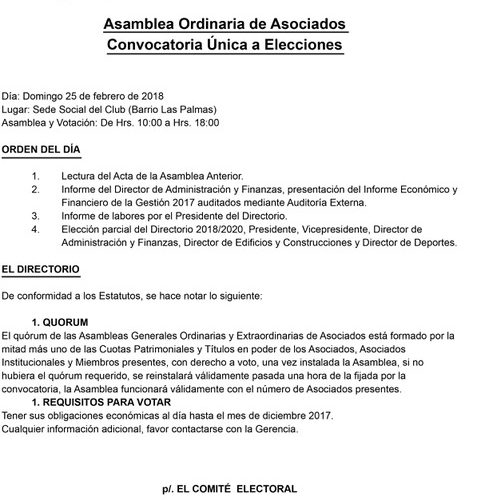 Asamblea Ordinaria de Asociados
Convocatoria Única a Elecciones

Día: Domingo 25 de febrero de 2018
Lugar: Sede Social del Club (Barrio Las Palmas)
Asamblea y Votación: De Hrs. 10:00 a Hrs. 18:00

ORDEN DEL DÍA

1. Lectura del Acta de la Asamblea Anterior.
2. Informe del Director de Administración y Finanzas, presentación del Informe Económico y Financiero de la Gestión 2017 auditados mediante Auditoría Externa.
3. Informe de labores por el Presidente del Directorio.
4. Elección parcial del Directorio 2018/2020, Presidente, Vicepresidente, Director de Administración y Finanzas, Director de Edificios y Construcciones y Director de Deportes.

EL DIRECTORIO

De conformidad a los Estatutos, se hace notar lo siguiente:

1. QUORUM
El quórum de las Asambleas Generales Ordinarias y Extraordinarias de Asociados está formado por la mitad más uno de las Cuotas Patrimoniales y Títulos en poder de los Asociados, Asociados Institucionales y Miembros presentes, con derecho a voto, una vez instalada la Asamblea, si no hubiera el quórum requerido, se reinstalará válidamente pasada una hora de la fijada por la convocatoria, la Asamblea funcionará válidamente con el número de Asociados presentes.
1. REQUISITOS PARA VOTAR
Tener sus obligaciones económicas al día hasta el mes de diciembre 2017.
Cualquier información adicional, favor contactarse con la Gerencia.

p/. EL COMITÉ ELECTORAL